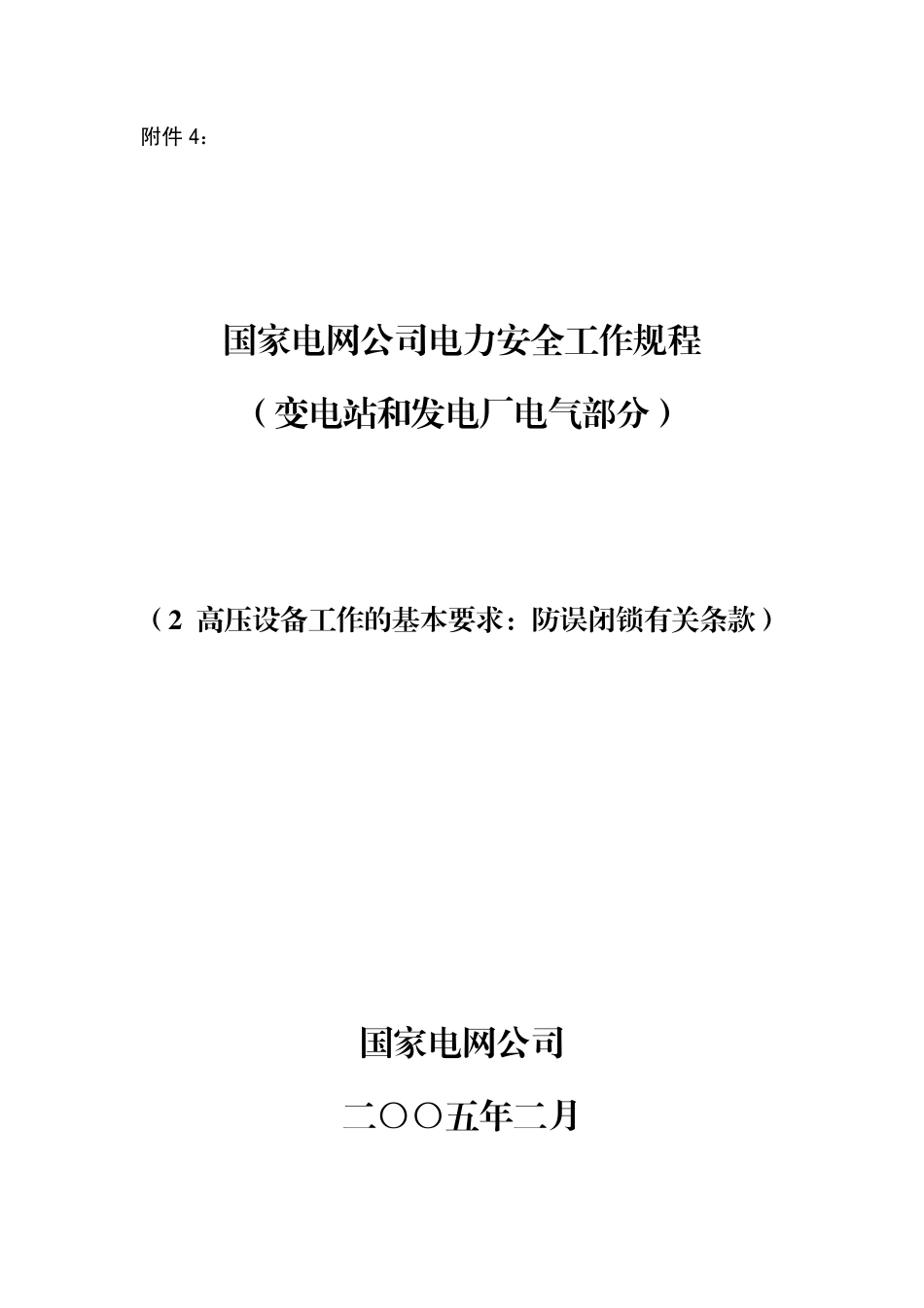 附件 4：

国家电网公司电力安全工作规程

（变电站和发电厂电气部分）

（2 高压设备工作的基本要求：防误闭锁有关条款）

国家电网公司

二〇〇五年二月